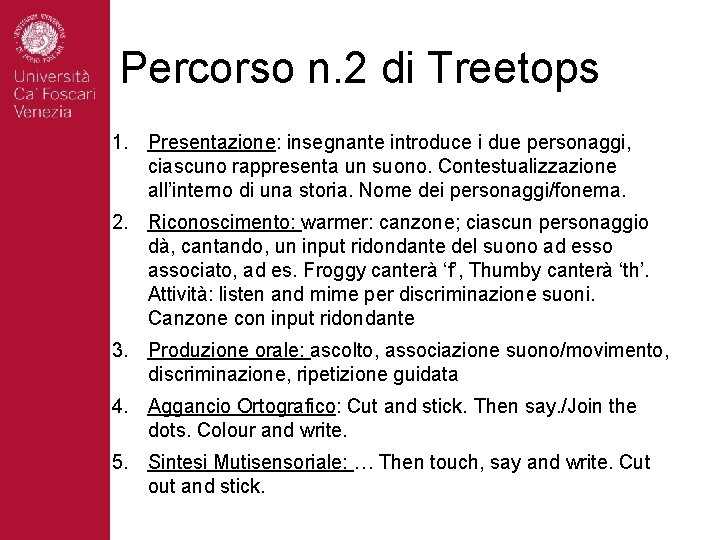 Università Ca' Foscari Venezia

Percorso n.2 di Treetops

1. Presentazione: insegnante introduce i due personaggi, ciascuno rappresenta un suono. Contestualizzazione all'interno di una storia. Nome dei personaggi/fonema.

2. Riconoscimento: warmer: canzone; ciascun personaggio dà, cantando, un input ridondante del suono ad esso associato, ad es. Froggy canterà 'f', Thumby canterà 'th'. Attività: listen and mime per discriminazione suoni. Canzone con input ridondante

3. Produzione orale: ascolto, associazione suono/movimento, discriminazione, ripetizione guidata

4. Aggancio Ortografico: Cut and stick. Then say./Join the dots. Colour and write.

5. Sintesi Mutisensoriale: … Then touch, say and write. Cut out and stick.